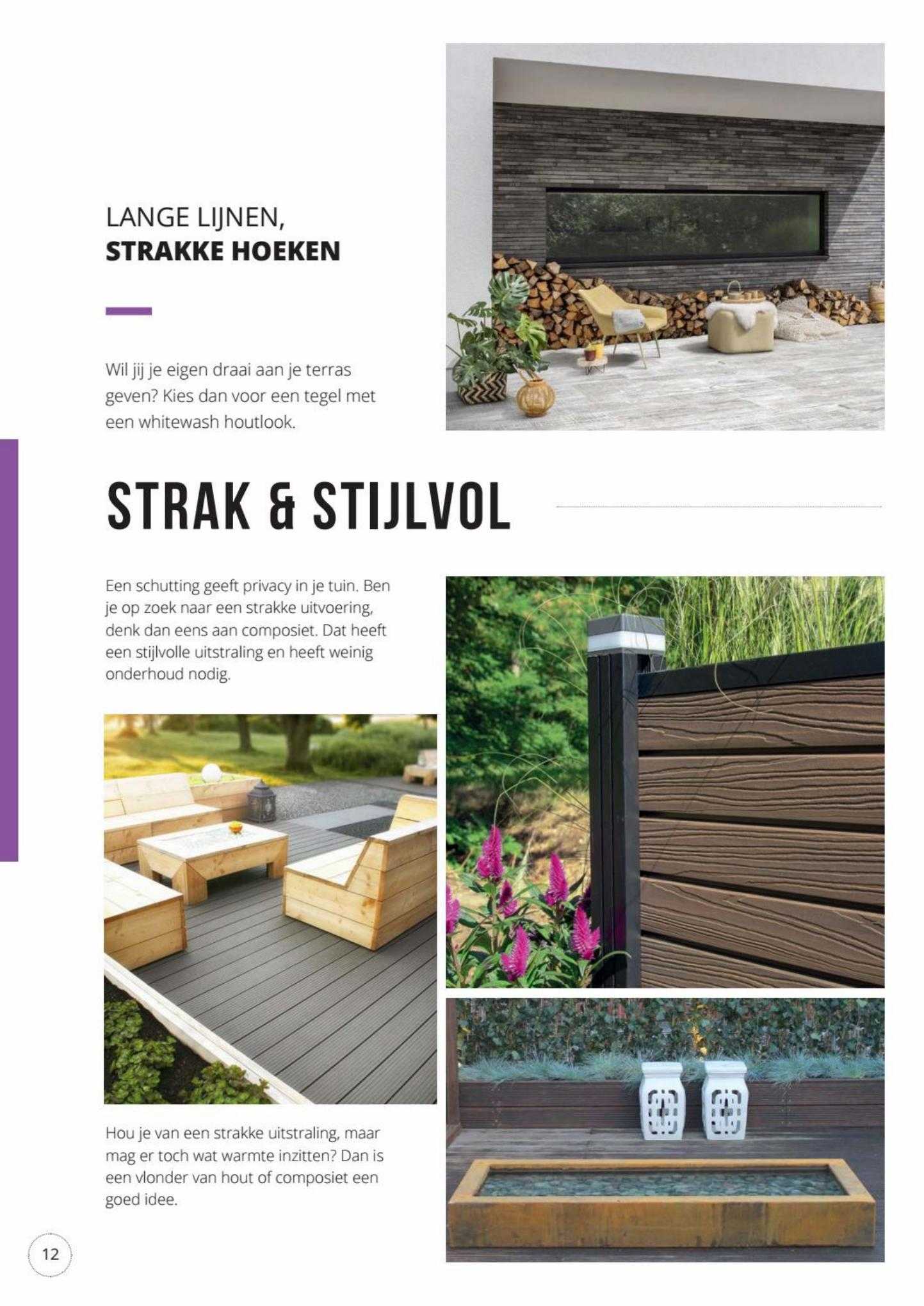 LANGE LIJNEN,
STRAKKE HOEKEN

Wil jij je eigen draai aan je terras geven? Kies dan voor een tegel met een whitewash houtlook.

STRAK & STIJLVOL

Een schutting geeft privacy in je tuin. Ben je op zoek naar een strakke uitvoering, denk dan eens aan composiet. Dat heeft een stijlvolle uitstraling en heeft weinig onderhoud nodig.

Hou je van een strakke uitstraling, maar mag er toch wat warmte inzitten? Dan is een vlonder van hout of composiet een goed idee.

12